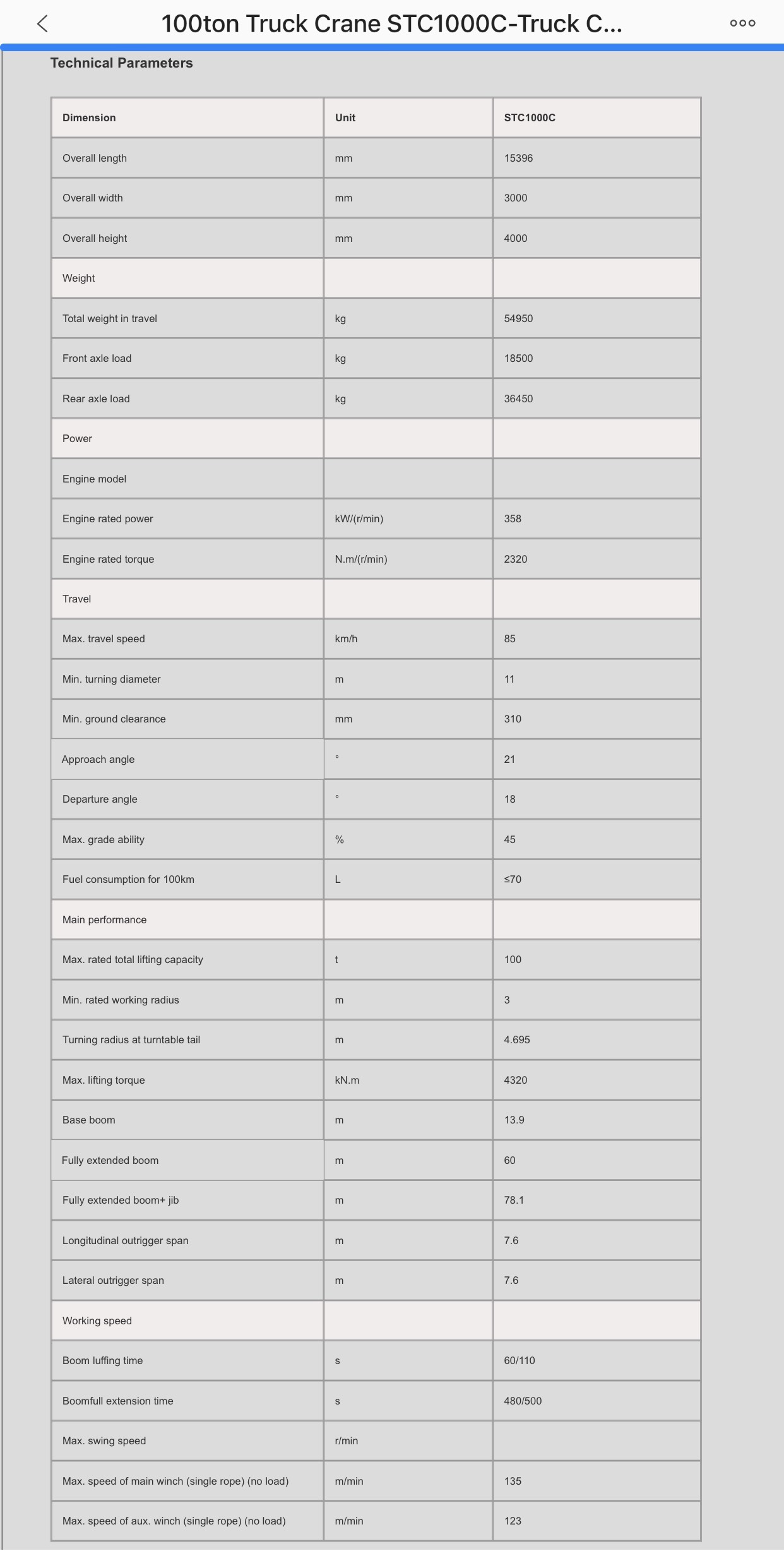 100ton Truck Crane STC1000C-Truck C...

Technical Parameters

| Dimension | Unit | STC1000C |
|---|---|---|
| Overall length | mm | 15396 |
| Overall width | mm | 3000 |
| Overall height | mm | 4000 |
| Weight | | |
| Total weight in travel | kg | 54950 |
| Front axle load | kg | 18500 |
| Rear axle load | kg | 36450 |
| Power | | |
| Engine model | | |
| Engine rated power | kW/(r/min) | 358 |
| Engine rated torque | N.m/(r/min) | 2320 |
| Travel | | |
| Max. travel speed | km/h | 85 |
| Min. turning diameter | m | 11 |
| Min. ground clearance | mm | 310 |
| Approach angle | ° | 21 |
| Departure angle | ° | 18 |
| Max. grade ability | % | 45 |
| Fuel consumption for 100km | L | ≤70 |
| Main performance | | |
| Max. rated total lifting capacity | t | 100 |
| Min. rated working radius | m | 3 |
| Turning radius at turntable tail | m | 4.695 |
| Max. lifting torque | kN.m | 4320 |
| Base boom | m | 13.9 |
| Fully extended boom | m | 60 |
| Fully extended boom+ jib | m | 78.1 |
| Longitudinal outrigger span | m | 7.6 |
| Lateral outrigger span | m | 7.6 |
| Working speed | | |
| Boom luffing time | s | 60/110 |
| Boomfull extension time | s | 480/500 |
| Max. swing speed | r/min | |
| Max. speed of main winch (single rope) (no load) | m/min | 135 |
| Max. speed of aux. winch (single rope) (no load) | m/min | 123 |